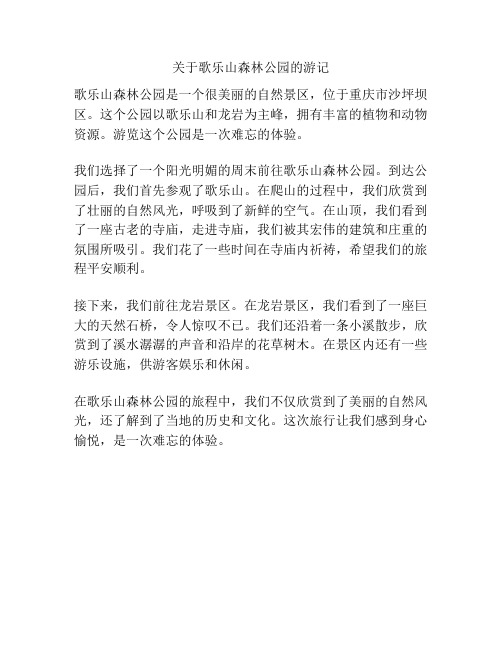 关于歌乐山森林公园的游记

歌乐山森林公园是一个很美丽的自然景区，位于重庆市沙坪坝区。这个公园以歌乐山和龙岩为主峰，拥有丰富的植物和动物资源。游览这个公园是一次难忘的体验。

我们选择了一个阳光明媚的周末前往歌乐山森林公园。到达公园后，我们首先参观了歌乐山。在爬山的过程中，我们欣赏到了壮丽的自然风光，呼吸到了新鲜的空气。在山顶，我们看到了一座古老的寺庙，走进寺庙，我们被其宏伟的建筑和庄重的氛围所吸引。我们花了一些时间在寺庙内祈祷，希望我们的旅程平安顺利。

接下来，我们前往龙岩景区。在龙岩景区，我们看到了一座巨大的天然石桥，令人惊叹不已。我们还沿着一条小溪散步，欣赏到了溪水潺潺的声音和沿岸的花草树木。在景区内还有一些游乐设施，供游客娱乐和休闲。

在歌乐山森林公园的旅程中，我们不仅欣赏到了美丽的自然风光，还了解到了当地的历史和文化。这次旅行让我们感到身心愉悦，是一次难忘的体验。